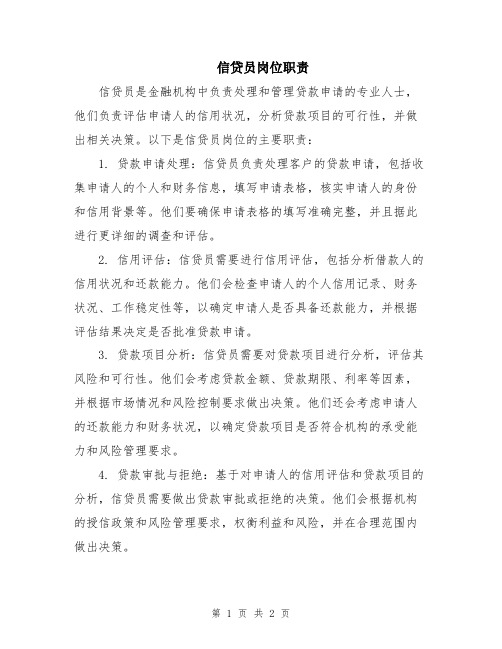 信贷员岗位职责

信贷员是金融机构中负责处理和管理贷款申请的专业人士，他们负责评估申请人的信用状况，分析贷款项目的可行性，并做出相关决策。以下是信贷员岗位的主要职责：

1. 贷款申请处理：信贷员负责处理客户的贷款申请，包括收集申请人的个人和财务信息，填写申请表格，核实申请人的身份和信用背景等。他们要确保申请表格的填写准确完整，并且据此进行更详细的调查和评估。

2. 信用评估：信贷员需要进行信用评估，包括分析借款人的信用状况和还款能力。他们会检查申请人的个人信用记录、财务状况、工作稳定性等，以确定申请人是否具备还款能力，并根据评估结果决定是否批准贷款申请。

3. 贷款项目分析：信贷员需要对贷款项目进行分析，评估其风险和可行性。他们会考虑贷款金额、贷款期限、利率等因素，并根据市场情况和风险控制要求做出决策。他们还会考虑申请人的还款能力和财务状况，以确定贷款项目是否符合机构的承受能力和风险管理要求。

4. 贷款审批与拒绝：基于对申请人的信用评估和贷款项目的分析，信贷员需要做出贷款审批或拒绝的决策。他们会根据机构的授信政策和风险管理要求，权衡利益和风险，并在合理范围内做出决策。

第 1 页 共 2 页